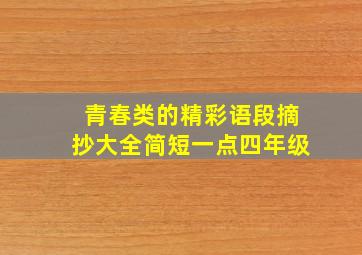 青春类的精彩语段摘抄大全简短一点四年级